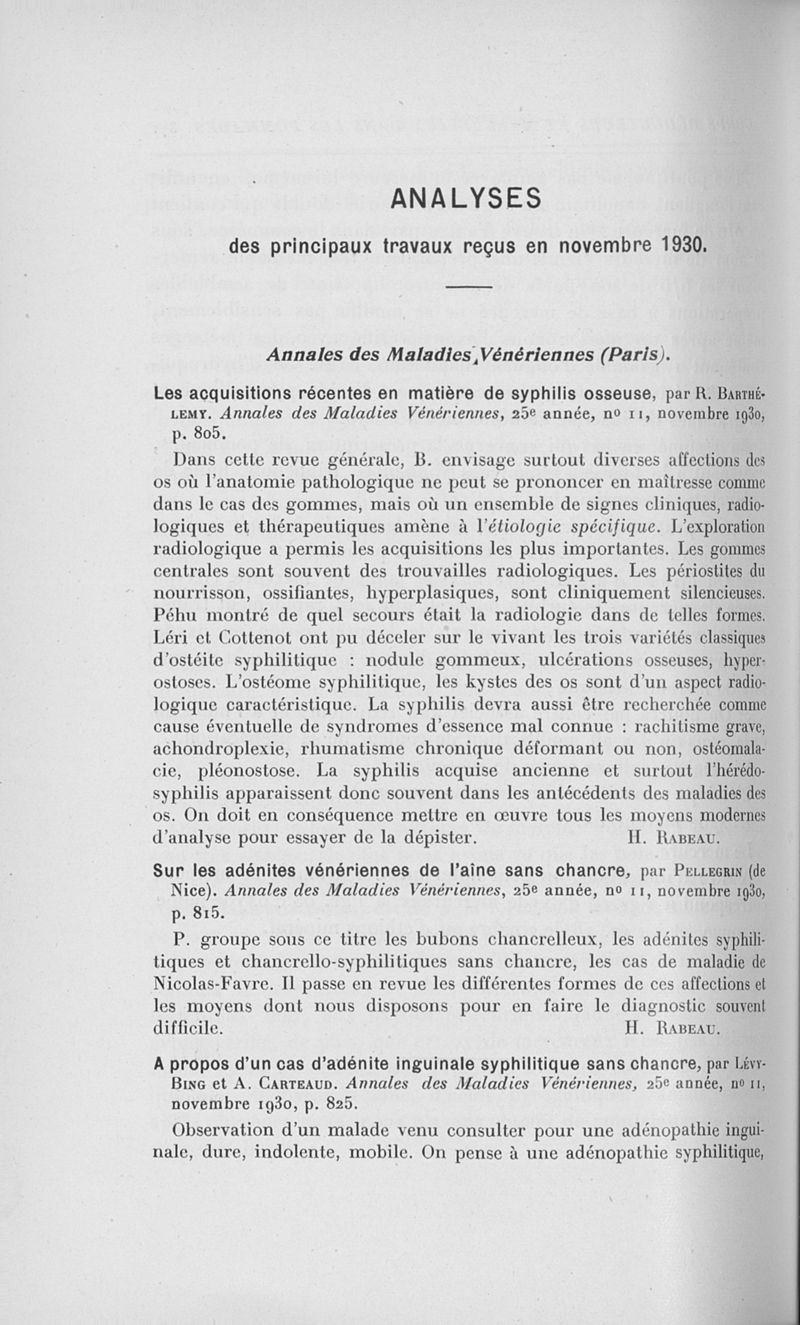 ANALYSES

des principaux travaux reçus en novembre 1930.

Annales des Maladies Vénériennes (Paris).

Les acquisitions récentes en matière de syphilis osseuse, par R. Barthélemy. Annales des Maladies Vénériennes, 25e année, no 11, novembre 1930, p. 805.

Dans cette revue générale, B. envisage surtout diverses affections des os où l'anatomie pathologique ne peut se prononcer en maîtresse comme dans le cas des gommes, mais où un ensemble de signes cliniques, radiologiques et thérapeutiques amène à l'étiologie spécifique. L'exploration radiologique a permis les acquisitions les plus importantes. Les gommes centrales sont souvent des trouvailles radiologiques. Les périostites du nourrisson, ossifiantes, hyperplasiques, sont cliniquement silencieuses. Péhu montré de quel secours était la radiologie dans de telles formes. Léri et Cottenot ont pu déceler sur le vivant les trois variétés classiques d'ostéite syphilitique : nodule gommeux, ulcérations osseuses, hyperostoses. L'ostéome syphilitique, les kystes des os sont d'un aspect radiologique caractéristique. La syphilis devra aussi être recherchée comme cause éventuelle de syndromes d'essence mal connue : rachitisme grave, achondroplexie, rhumatisme chronique déformant ou non, ostéomalacie, pléonostose. La syphilis acquise ancienne et surtout l'hérédosyphilis apparaissent donc souvent dans les antécédents des maladies des os. On doit en conséquence mettre en œuvre tous les moyens modernes d'analyse pour essayer de la dépister. H. Rabeau.

Sur les adénites vénériennes de l'aîne sans chancre, par Pellegrin (de Nice). Annales des Maladies Vénériennes, 25e année, no 11, novembre 1930, p. 815.

P. groupe sous ce titre les bubons chancrelleux, les adénites syphilitiques et chancrello-syphilitiques sans chancre, les cas de maladie de Nicolas-Favre. Il passe en revue les différentes formes de ces affections et les moyens dont nous disposons pour en faire le diagnostic souvent difficile. H. Rabeau.

A propos d'un cas d'adénite inguinale syphilitique sans chancre, par Lévy-Bing et A. Carteaud. Annales des Maladies Vénériennes, 25e année, no 11, novembre 1930, p. 825.

Observation d'un malade venu consulter pour une adénopathie inguinale, dure, indolente, mobile. On pense à une adénopathie syphilitique,